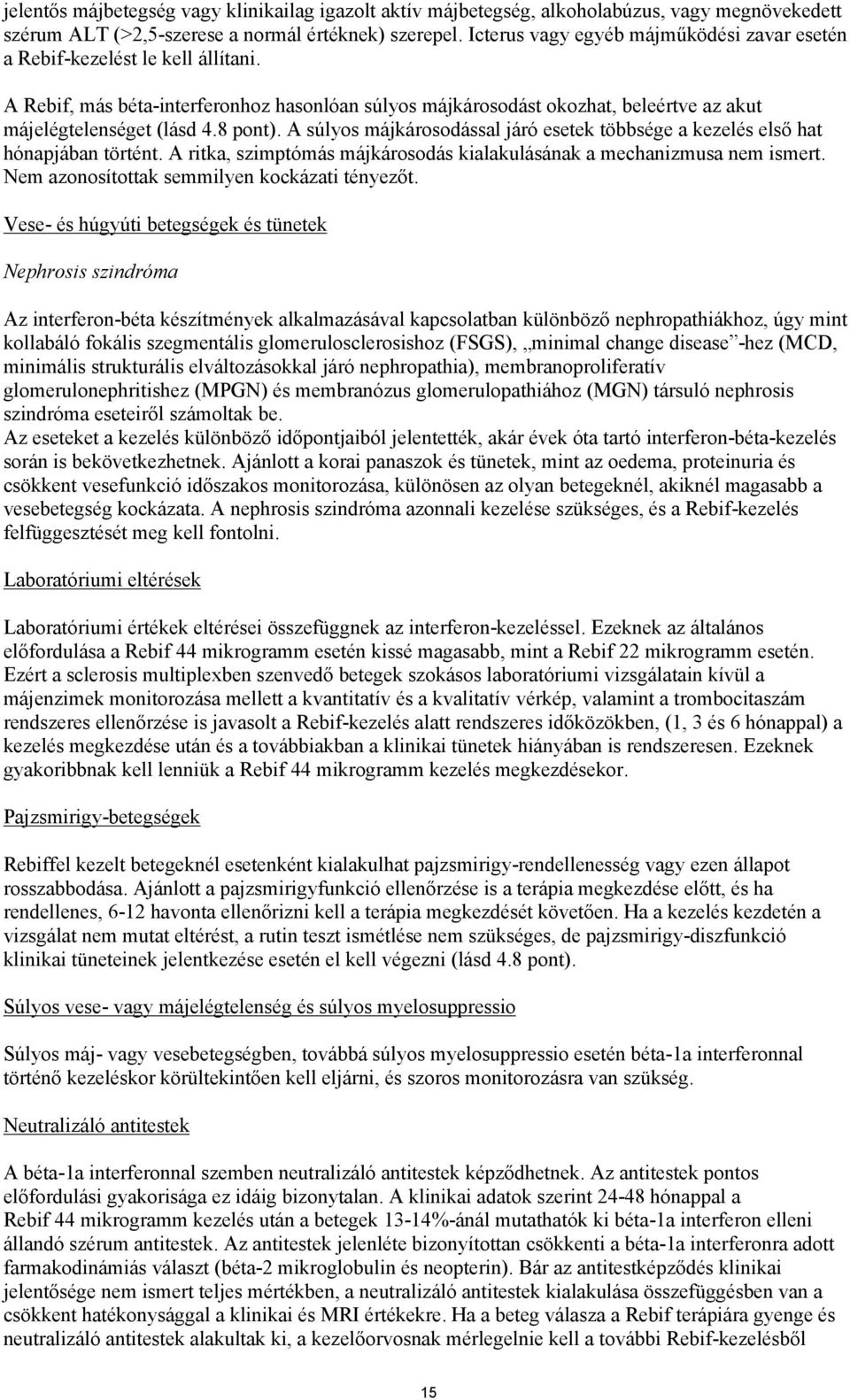 jelentős májbetegség vagy klinikailag igazolt aktív májbetegség, alkoholabúzus, vagy megnövekedett szérum ALT (>2,5-szerese a normál értéknek) szerepel. Icterus vagy egyéb májműködési zavar esetén a Rebif-kezelést le kell állítani.

A Rebif, más béta-interferonhoz hasonlóan súlyos májkárosodást okozhat, beleértve az akut májelégtelenséget (lásd 4.8 pont). A súlyos májkárosodással járó esetek többsége a kezelés első hat hónapjában történt. A ritka, szimptómás májkárosodás kialakulásának a mechanizmusa nem ismert. Nem azonosítottak semmilyen kockázati tényezőt.

Vese- és húgyúti betegségek és tünetek

Nephrosis szindróma

Az interferon-béta készítmények alkalmazásával kapcsolatban különböző nephropathiákhoz, úgy mint kollabáló fokális szegmentális glomerulosclerosishoz (FSGS), „minimal change disease”-hez (MCD, minimális strukturális elváltozásokkal járó nephropathia), membranoproliferatív glomerulonephritishez (MPGN) és membranózus glomerulopathiához (MGN) társuló nephrosis szindróma eseteiről számoltak be.
Az eseteket a kezelés különböző időpontjaiból jelentették, akár évek óta tartó interferon-béta-kezelés során is bekövetkezhetnek. Ajánlott a korai panaszok és tünetek, mint az oedema, proteinuria és csökkent vesefunkció időszakos monitorozása, különösen az olyan betegeknél, akiknél magasabb a vesebetegség kockázata. A nephrosis szindróma azonnali kezelése szükséges, és a Rebif-kezelés felfüggesztését meg kell fontolni.

Laboratóriumi eltérések

Laboratóriumi értékek eltérései összefüggnek az interferon-kezeléssel. Ezeknek az általános előfordulása a Rebif 44 mikrogramm esetén kissé magasabb, mint a Rebif 22 mikrogramm esetén. Ezért a sclerosis multiplexben szenvedő betegek szokásos laboratóriumi vizsgálatain kívül a májenzimek monitorozása mellett a kvantitatív és a kvalitatív vérkép, valamint a trombocitaszám rendszeres ellenőrzése is javasolt a Rebif-kezelés alatt rendszeres időközökben, (1, 3 és 6 hónappal) a kezelés megkezdése után és a továbbiakban a klinikai tünetek hiányában is rendszeresen. Ezeknek gyakoribbnak kell lenniük a Rebif 44 mikrogramm kezelés megkezdésekor.

Pajzsmirigy-betegségek

Rebiffel kezelt betegeknél esetenként kialakulhat pajzsmirigy-rendellenesség vagy ezen állapot rosszabbodása. Ajánlott a pajzsmirigyfunkció ellenőrzése is a terápia megkezdése előtt, és ha rendellenes, 6-12 havonta ellenőrizni kell a terápia megkezdését követően. Ha a kezelés kezdetén a vizsgálat nem mutat eltérést, a rutin teszt ismétlése nem szükséges, de pajzsmirigy-diszfunkció klinikai tüneteinek jelentkezése esetén el kell végezni (lásd 4.8 pont).

Súlyos vese- vagy májelégtelenség és súlyos myelosuppressio

Súlyos máj- vagy vesebetegségben, továbbá súlyos myelosuppressio esetén béta-1a interferonnal történő kezeléskor körültekintően kell eljárni, és szoros monitorozásra van szükség.

Neutralizáló antitestek

A béta-1a interferonnal szemben neutralizáló antitestek képződhetnek. Az antitestek pontos előfordulási gyakorisága ez idáig bizonytalan. A klinikai adatok szerint 24-48 hónappal a Rebif 44 mikrogramm kezelés után a betegek 13-14%-ánál mutathatók ki béta-1a interferon elleni állandó szérum antitestek. Az antitestek jelenléte bizonyítottan csökkenti a béta-1a interferonra adott farmakodinámiás választ (béta-2 mikroglobulin és neopterin). Bár az antitestképződés klinikai jelentősége nem ismert teljes mértékben, a neutralizáló antitestek kialakulása összefüggésben van a csökkent hatékonysággal a klinikai és MRI értékekre. Ha a beteg válasza a Rebif terápiára gyenge és neutralizáló antitestek alakultak ki, a kezelőorvosnak mérlegelnie kell a további Rebif-kezelésből

15